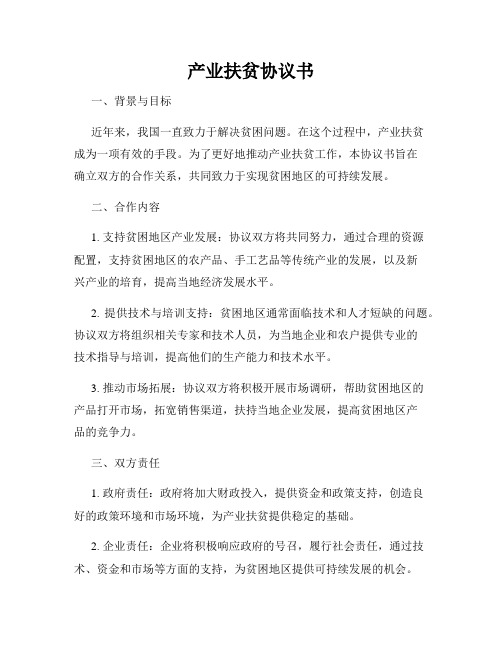 产业扶贫协议书

一、背景与目标

近年来，我国一直致力于解决贫困问题。在这个过程中，产业扶贫成为一项有效的手段。为了更好地推动产业扶贫工作，本协议书旨在确立双方的合作关系，共同致力于实现贫困地区的可持续发展。

二、合作内容

1. 支持贫困地区产业发展：协议双方将共同努力，通过合理的资源配置，支持贫困地区的农产品、手工艺品等传统产业的发展，以及新兴产业的培育，提高当地经济发展水平。

2. 提供技术与培训支持：贫困地区通常面临技术和人才短缺的问题。协议双方将组织相关专家和技术人员，为当地企业和农户提供专业的技术指导与培训，提高他们的生产能力和技术水平。

3. 推动市场拓展：协议双方将积极开展市场调研，帮助贫困地区的产品打开市场，拓宽销售渠道，扶持当地企业发展，提高贫困地区产品的竞争力。

三、双方责任

1. 政府责任：政府将加大财政投入，提供资金和政策支持，创造良好的政策环境和市场环境，为产业扶贫提供稳定的基础。

2. 企业责任：企业将积极响应政府的号召，履行社会责任，通过技术、资金和市场等方面的支持，为贫困地区提供可持续发展的机会。